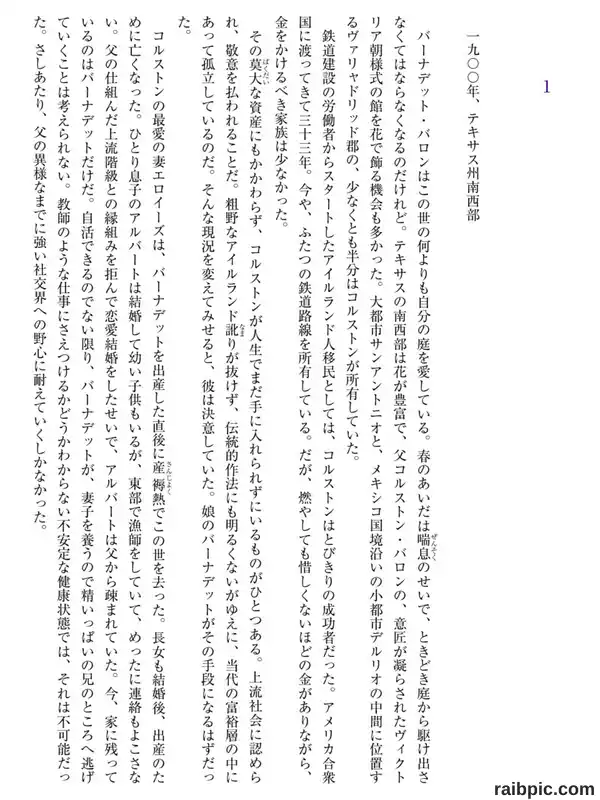 1

一九〇〇年、テキサス州南西部

バーナデット・バロンはこの世の何よりも自分の庭を愛している。春のあいだは喘息のせいで、ときどき庭から駆け出さなくてはならなくなるのだけれど。テキサスの南西部は花が豊富で、父コルストン・バロンの、意匠が凝らされたヴィクトリア朝様式の館を花で飾る機会も多かった。大都市サンアントニオと、メキシコ国境沿いの小都市デルリオの中間に位置するヴァリャドリッド郡の、少なくとも半分はコルストンが所有していた。

鉄道建設の労働者からスタートしたアイルランド人移民としては、コルストンはとびきりの成功者だった。アメリカ合衆国に渡ってきて三十三年。今や、ふたつの鉄道路線を所有している。だが、燃やしても惜しくないほどの金がありながら、金をかけるべき家族は少なかった。

その莫大な資産にもかかわらず、コルストンが人生でまだ手に入れられずにいるものがひとつある。上流社会に認められ、敬意を払われることだ。粗野なアイルランド訛りが抜けず、伝統的作法にも明るくないがゆえに、当代の富裕層の中にあって孤立しているのだ。そんな現況を変えてみせると、彼は決意していた。娘のバーナデットがその手段になるはずだった。

コルストンの最愛の妻エロイーズは、バーナデットを出産した直後に産褥熱でこの世を去った。長女も結婚後、出産のために亡くなった。ひとり息子のアルバートは結婚して幼い子供もいるが、東部で漁師をしていて、めったに連絡もよこさない。父の仕組んだ上流階級との縁組みを拒んで恋愛結婚をしたせいで、アルバートは父から疎まれていた。今、家に残っているのはバーナデットだけだ。自活できるのでない限り、バーナデットが、妻子を養うので精いっぱいの兄のところへ逃げていくことは考えられない。教師のような仕事にさえつけるかどうかわからない不安定な健康状態では、それは不可能だった。さしあたり、父の異様なまでに強い社交界への野心に耐えていくしかなかった。

raibpic.com